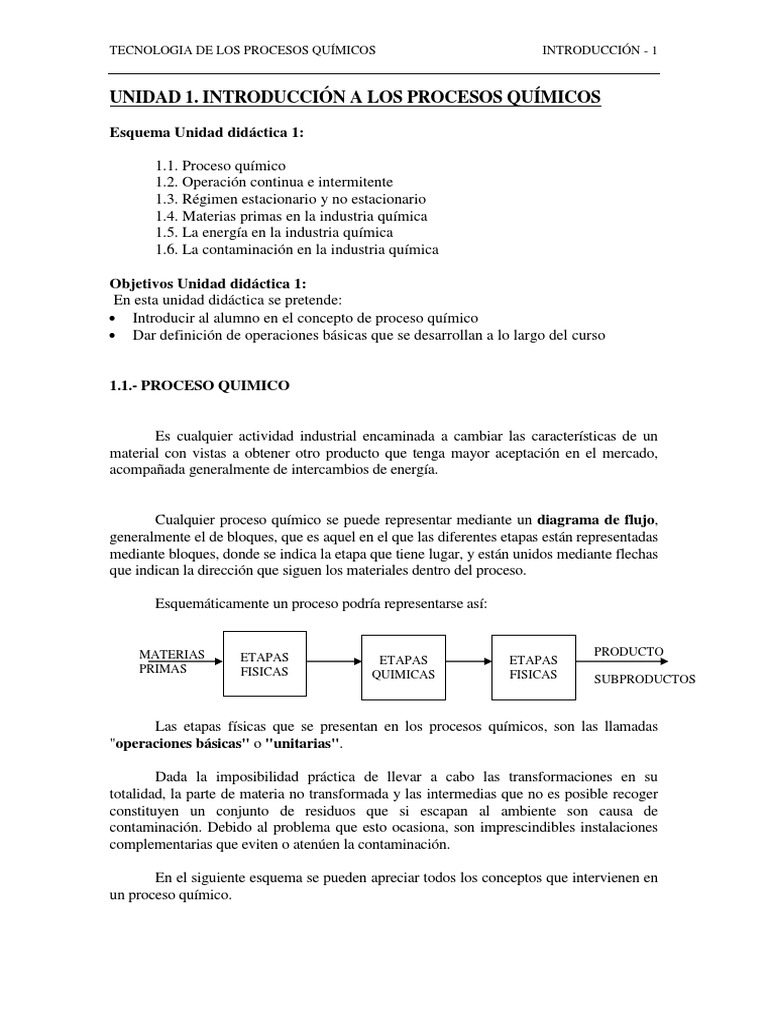 TECNOLOGIA DE LOS PROCESOS QUÍMICOS INTRODUCCIÓN - 1

UNIDAD 1. INTRODUCCIÓN A LOS PROCESOS QUÍMICOS

Esquema Unidad didáctica 1:

1.1. Proceso químico
1.2. Operación continua e intermitente
1.3. Régimen estacionario y no estacionario
1.4. Materias primas en la industria química
1.5. La energía en la industria química
1.6. La contaminación en la industria química

Objetivos Unidad didáctica 1:
En esta unidad didáctica se pretende:
• Introducir al alumno en el concepto de proceso químico
• Dar definición de operaciones básicas que se desarrollan a lo largo del curso

1.1.- PROCESO QUIMICO

Es cualquier actividad industrial encaminada a cambiar las características de un material con vistas a obtener otro producto que tenga mayor aceptación en el mercado, acompañada generalmente de intercambios de energía.

Cualquier proceso químico se puede representar mediante un diagrama de flujo, generalmente el de bloques, que es aquel en el que las diferentes etapas están representadas mediante bloques, donde se indica la etapa que tiene lugar, y están unidos mediante flechas que indican la dirección que siguen los materiales dentro del proceso.

Esquemáticamente un proceso podría representarse así:

MATERIAS PRIMAS
ETAPAS FISICAS
ETAPAS QUIMICAS
ETAPAS FISICAS
PRODUCTO
SUBPRODUCTOS

Las etapas físicas que se presentan en los procesos químicos, son las llamadas "operaciones básicas" o "unitarias".

Dada la imposibilidad práctica de llevar a cabo las transformaciones en su totalidad, la parte de materia no transformada y las intermedias que no es posible recoger constituyen un conjunto de residuos que si escapan al ambiente son causa de contaminación. Debido al problema que esto ocasiona, son imprescindibles instalaciones complementarias que eviten o atenúen la contaminación.

En el siguiente esquema se pueden apreciar todos los conceptos que intervienen en un proceso químico.